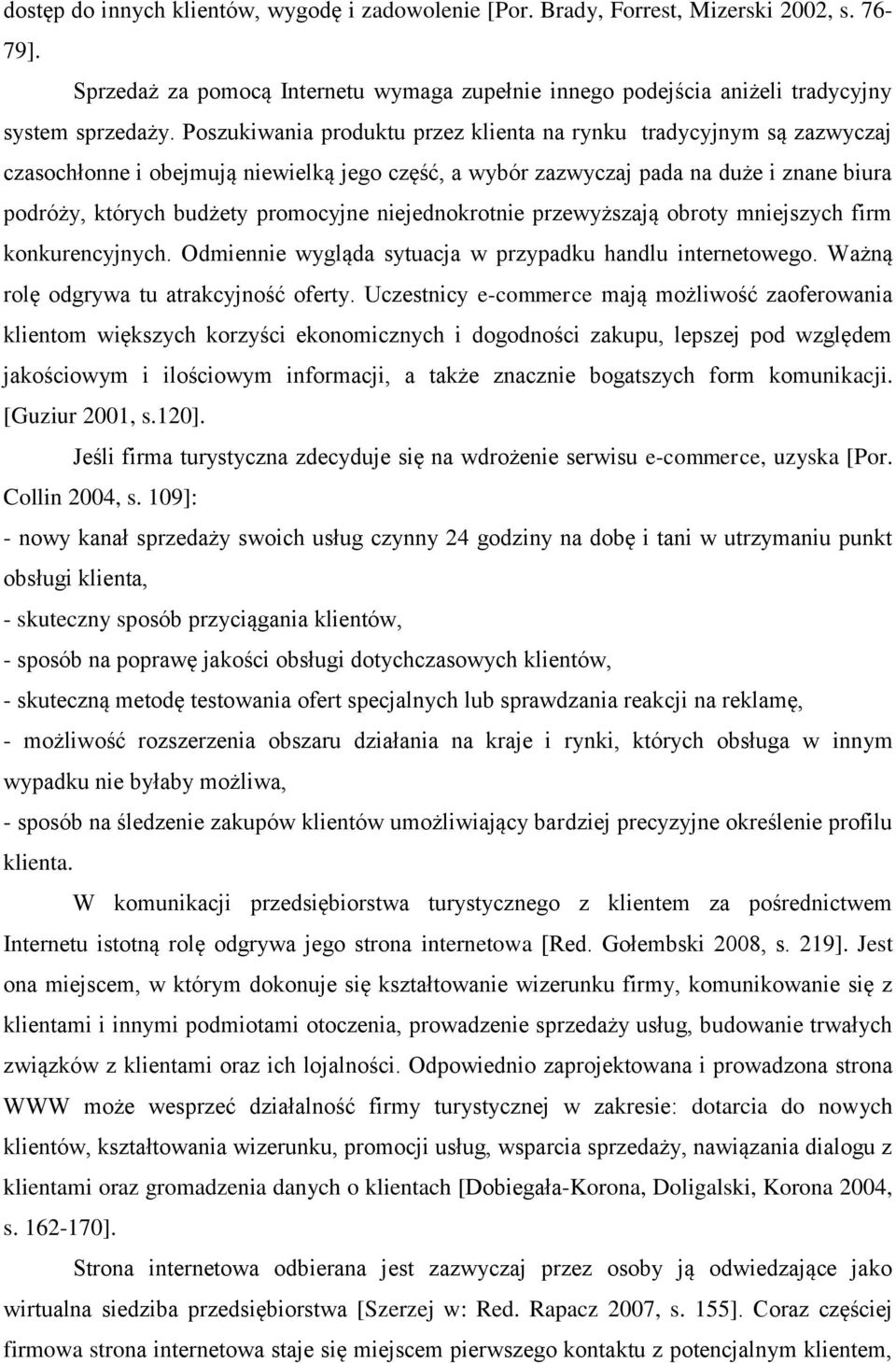 dostęp do innych klientów, wygodę i zadowolenie [Por. Brady, Forrest, Mizerski 2002, s. 76-79].

Sprzedaż za pomocą Internetu wymaga zupełnie innego podejścia aniżeli tradycyjny system sprzedaży. Poszukiwania produktu przez klienta na rynku tradycyjnym są zazwyczaj czasochłonne i obejmują niewielką jego część, a wybór zazwyczaj pada na duże i znane biura podróży, których budżety promocyjne niejednokrotnie przewyższają obroty mniejszych firm konkurencyjnych. Odmiennie wygląda sytuacja w przypadku handlu internetowego. Ważną rolę odgrywa tu atrakcyjność oferty. Uczestnicy e-commerce mają możliwość zaoferowania klientom większych korzyści ekonomicznych i dogodności zakupu, lepszej pod względem jakościowym i ilościowym informacji, a także znacznie bogatszych form komunikacji. [Guziur 2001, s.120].

Jeśli firma turystyczna zdecyduje się na wdrożenie serwisu e-commerce, uzyska [Por. Collin 2004, s. 109]:

- nowy kanał sprzedaży swoich usług czynny 24 godziny na dobę i tani w utrzymaniu punkt obsługi klienta,

- skuteczny sposób przyciągania klientów,

- sposób na poprawę jakości obsługi dotychczasowych klientów,

- skuteczną metodę testowania ofert specjalnych lub sprawdzania reakcji na reklamę,

- możliwość rozszerzenia obszaru działania na kraje i rynki, których obsługa w innym wypadku nie byłaby możliwa,

- sposób na śledzenie zakupów klientów umożliwiający bardziej precyzyjne określenie profilu klienta.

W komunikacji przedsiębiorstwa turystycznego z klientem za pośrednictwem Internetu istotną rolę odgrywa jego strona internetowa [Red. Gołembski 2008, s. 219]. Jest ona miejscem, w którym dokonuje się kształtowanie wizerunku firmy, komunikowanie się z klientami i innymi podmiotami otoczenia, prowadzenie sprzedaży usług, budowanie trwałych związków z klientami oraz ich lojalności. Odpowiednio zaprojektowana i prowadzona strona WWW może wesprzeć działalność firmy turystycznej w zakresie: dotarcia do nowych klientów, kształtowania wizerunku, promocji usług, wsparcia sprzedaży, nawiązania dialogu z klientami oraz gromadzenia danych o klientach [Dobiegała-Korona, Doligalski, Korona 2004, s. 162-170].

Strona internetowa odbierana jest zazwyczaj przez osoby ją odwiedzające jako wirtualna siedziba przedsiębiorstwa [Szerzej w: Red. Rapacz 2007, s. 155]. Coraz częściej firmowa strona internetowa staje się miejscem pierwszego kontaktu z potencjalnym klientem,